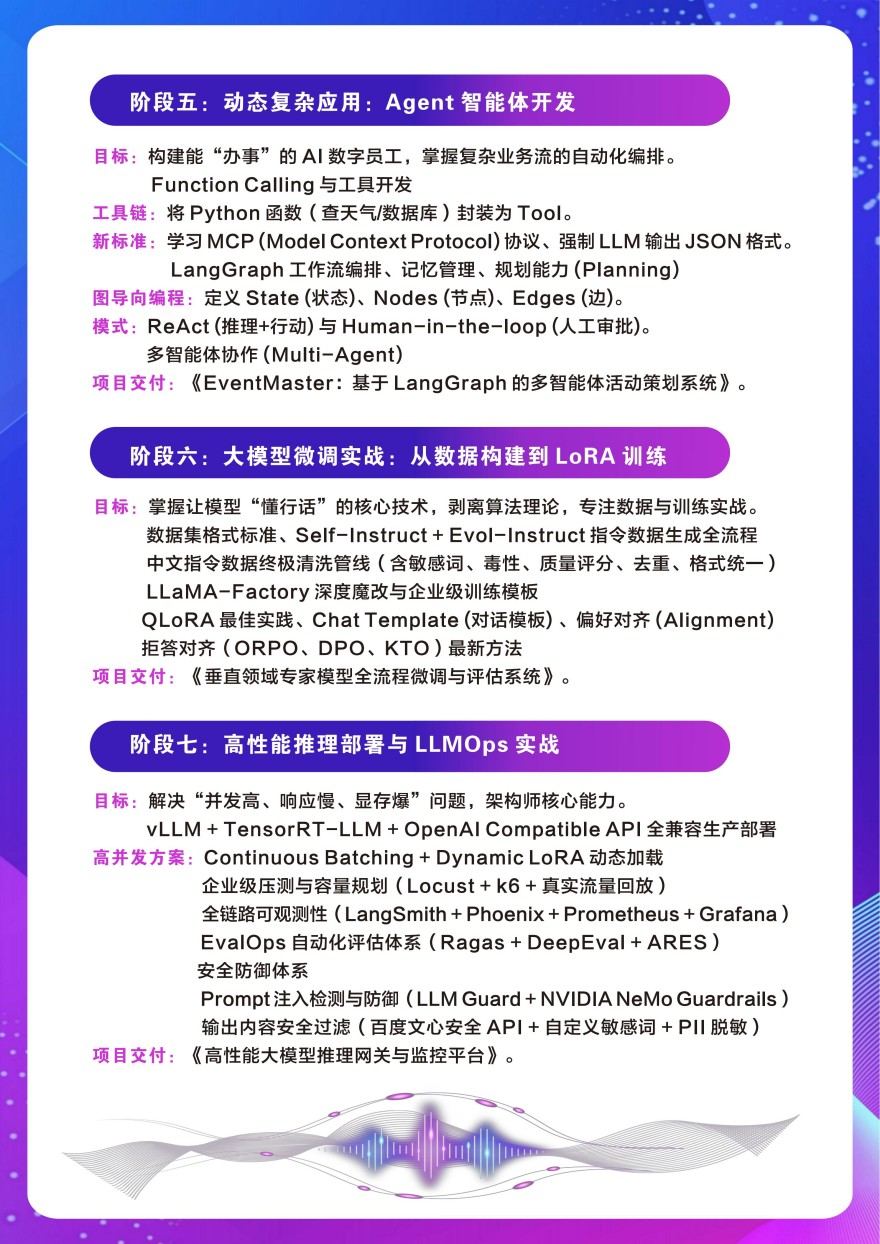 阶段五：动态复杂应用：Agent 智能体开发

目标：构建能“办事”的 AI 数字员工，掌握复杂业务流的自动化编排。
Function Calling 与工具开发
工具链：将 Python 函数（查天气/数据库）封装为 Tool。
新标准：学习 MCP (Model Context Protocol) 协议、强制 LLM 输出 JSON 格式。
LangGraph 工作流编排、记忆管理、规划能力 (Planning)
图导向编程：定义 State (状态)、Nodes (节点)、Edges (边)。
模式：ReAct (推理+行动) 与 Human-in-the-loop (人工审批)。
多智能体协作 (Multi-Agent)
项目交付：《EventMaster：基于 LangGraph 的多智能体活动策划系统》。

阶段六：大模型微调实战：从数据构建到 LoRA 训练

目标：掌握让模型“懂行话”的核心技术，剥离算法理论，专注数据与训练实战。
数据集格式标准、Self-Instruct + Evol-Instruct 指令数据生成全流程
中文指令数据终极清洗管线（含敏感词、毒性、质量评分、去重、格式统一）
LLaMA-Factory 深度魔改与企业级训练模板
QLoRA 最佳实践、Chat Template (对话模板)、偏好对齐 (Alignment)
拒答对齐（ORPO、DPO、KTO）最新方法
项目交付：《垂直领域专家模型全流程微调与评估系统》。

阶段七：高性能推理部署与 LLMOps 实战

目标：解决“并发高、响应慢、显存爆”问题，架构师核心能力。
vLLM + TensorRT-LLM + OpenAI Compatible API 全兼容生产部署
高并发方案：Continuous Batching + Dynamic LoRA 动态加载
企业级压测与容量规划（Locust + k6 + 真实流量回放）
全链路可观测性（LangSmith + Phoenix + Prometheus + Grafana）
EvalOps 自动化评估体系（Ragas + DeepEval + ARES）
安全防御体系
Prompt 注入检测与防御（LLM Guard + NVIDIA NeMo Guardrails）
输出内容安全过滤（百度文心安全 API + 自定义敏感词 + PII 脱敏）
项目交付：《高性能大模型推理网关与监控平台》。